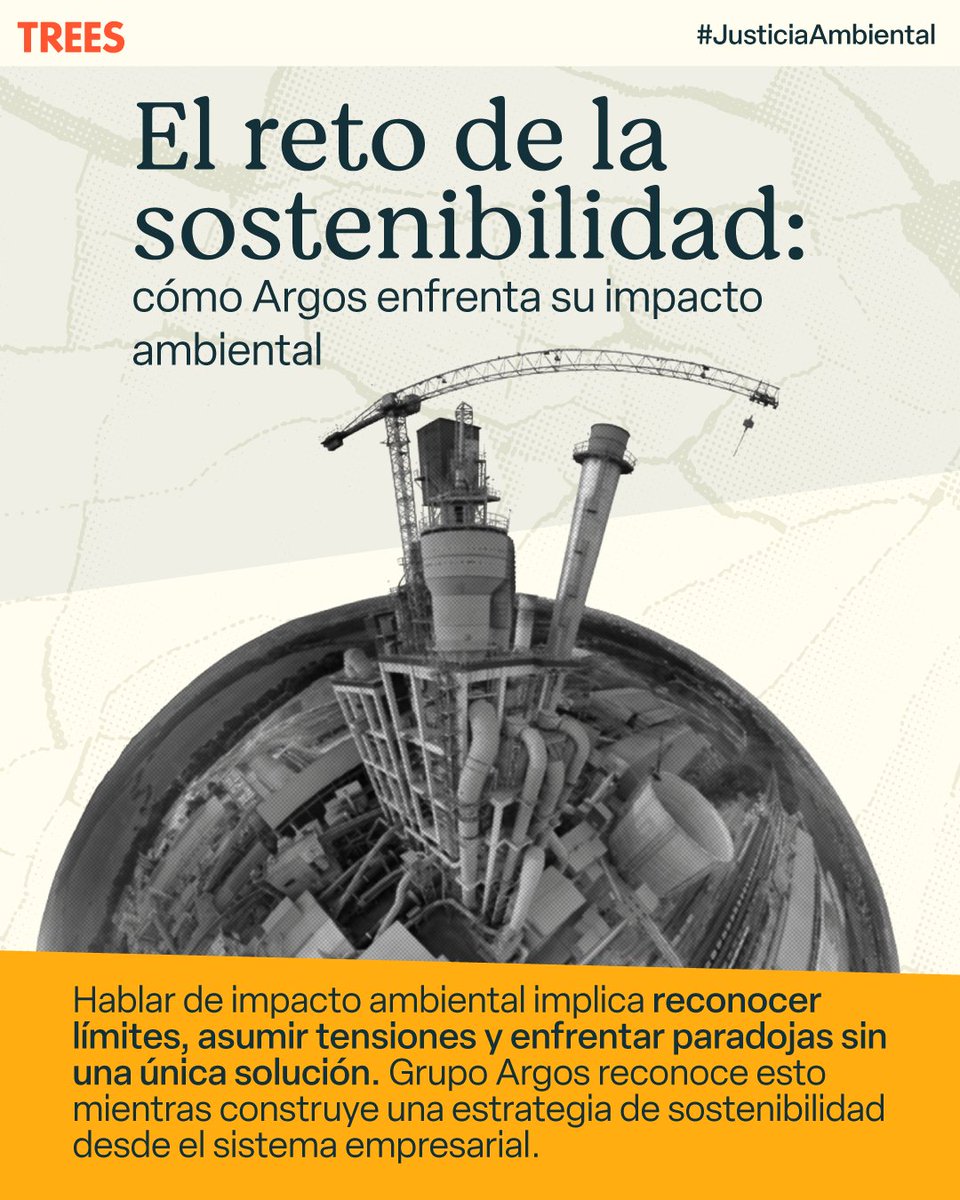 TREES

#JusticiaAmbiental

El reto de la sostenibilidad:

cómo Argos enfrenta su impacto ambiental

Hablar de impacto ambiental implica reconocer límites, asumir tensiones y enfrentar paradojas sin una única solución. Grupo Argos reconoce esto mientras construye una estrategia de sostenibilidad desde el sistema empresarial.